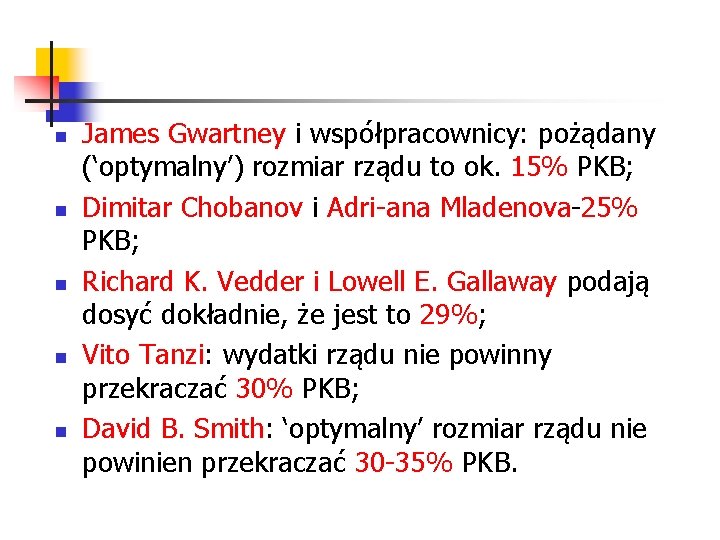 James Gwartney i współpracownicy: pożądany (‘optymalny’) rozmiar rządu to ok. 15% PKB;

Dimitar Chobanov i Adri-ana Mladenova-25% PKB;

Richard K. Vedder i Lowell E. Gallaway podają dosyć dokładnie, że jest to 29%;

Vito Tanzi: wydatki rządu nie powinny przekraczać 30% PKB;

David B. Smith: ‘optymalny’ rozmiar rządu nie powinien przekraczać 30-35% PKB.